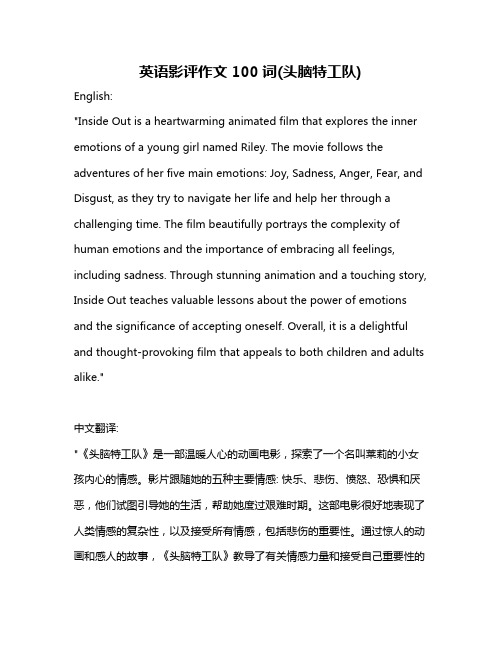 英语影评作文 100 词(头脑特工队)

English:

"Inside Out is a heartwarming animated film that explores the inner emotions of a young girl named Riley. The movie follows the adventures of her five main emotions: Joy, Sadness, Anger, Fear, and Disgust, as they try to navigate her life and help her through a challenging time. The film beautifully portrays the complexity of human emotions and the importance of embracing all feelings, including sadness. Through stunning animation and a touching story, Inside Out teaches valuable lessons about the power of emotions and the significance of accepting oneself. Overall, it is a delightful and thought-provoking film that appeals to both children and adults alike."

中文翻译:

"《头脑特工队》是一部温暖人心的动画电影，探索了一个名叫莱莉的小女孩内心的情感。影片跟随她的五种主要情感: 快乐、悲伤、愤怒、恐惧和厌恶，他们试图引导她的生活，帮助她度过艰难时期。这部电影很好地表现了人类情感的复杂性，以及接受所有情感，包括悲伤的重要性。通过惊人的动画和感人的故事，《头脑特工队》教导了有关情感力量和接受自己重要性的